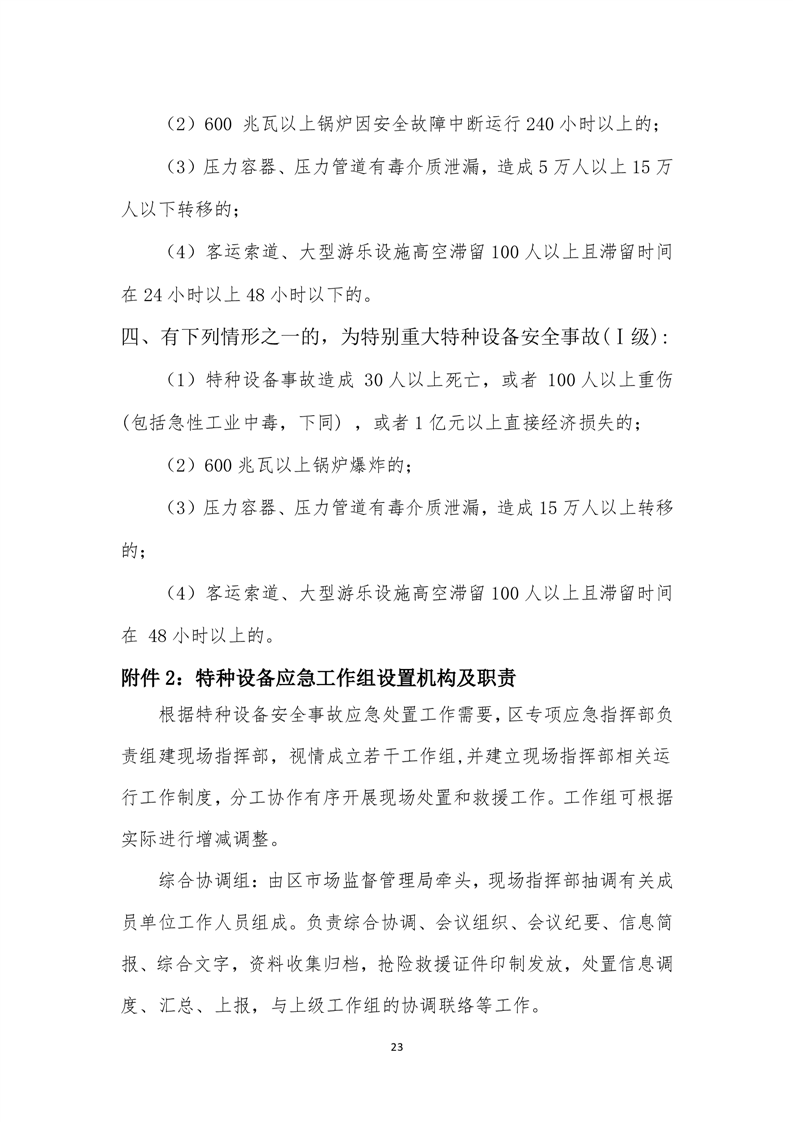 （2）600 兆瓦以上锅炉因安全故障中断运行 240 小时以上的；

（3）压力容器、压力管道有毒介质泄漏，造成 5 万人以上 15 万人以下转移的；

（4）客运索道、大型游乐设施高空滞留 100 人以上且滞留时间在 24 小时以上 48 小时以下的。

四、有下列情形之一的，为特别重大特种设备安全事故（Ⅰ级）：

（1）特种设备事故造成 30 人以上死亡，或者 100 人以上重伤（包括急性工业中毒，下同），或者 1 亿元以上直接经济损失的；

（2）600 兆瓦以上锅炉爆炸的；

（3）压力容器、压力管道有毒介质泄漏，造成 15 万人以上转移的；

（4）客运索道、大型游乐设施高空滞留 100 人以上且滞留时间在 48 小时以上的。

附件 2：特种设备应急工作组设置机构及职责

根据特种设备安全事故应急处置工作需要，区专项应急指挥部负责组建现场指挥部，视情成立若干工作组，并建立现场指挥部相关运行工作制度，分工协作有序开展现场处置和救援工作。工作组可根据实际进行增减调整。

综合协调组：由区市场监督管理局牵头，现场指挥部抽调有关成员单位工作人员组成。负责综合协调、会议组织、会议纪要、信息简报、综合文字，资料收集归档，抢险救援证件印制发放，处置信息调度、汇总、上报，与上级工作组的协调联络等工作。

23